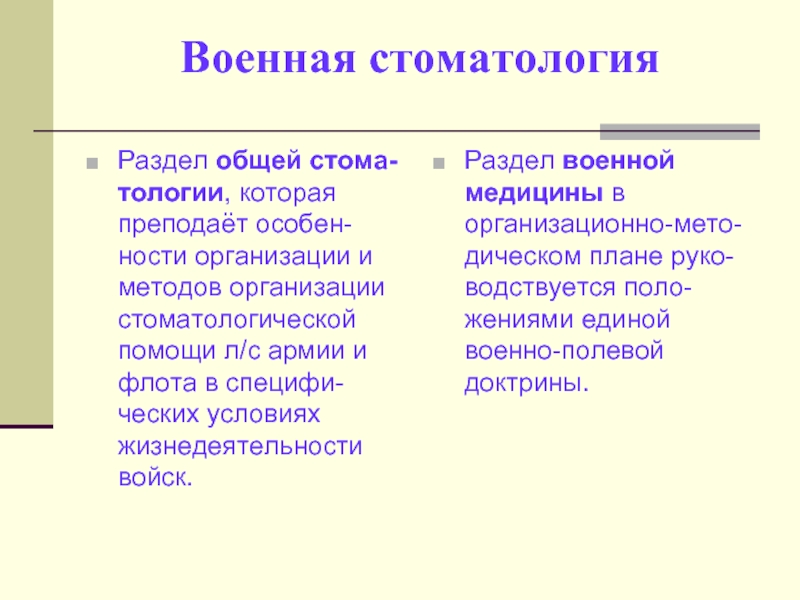 Военная стоматология

Раздел общей стоматологии, которая преподаёт особенности организации и методов организации стоматологической помощи л/с армии и флота в специфических условиях жизнедеятельности войск.

Раздел военной медицины в организационно-методическом плане руководствуется положениями единой военно-полевой доктрины.